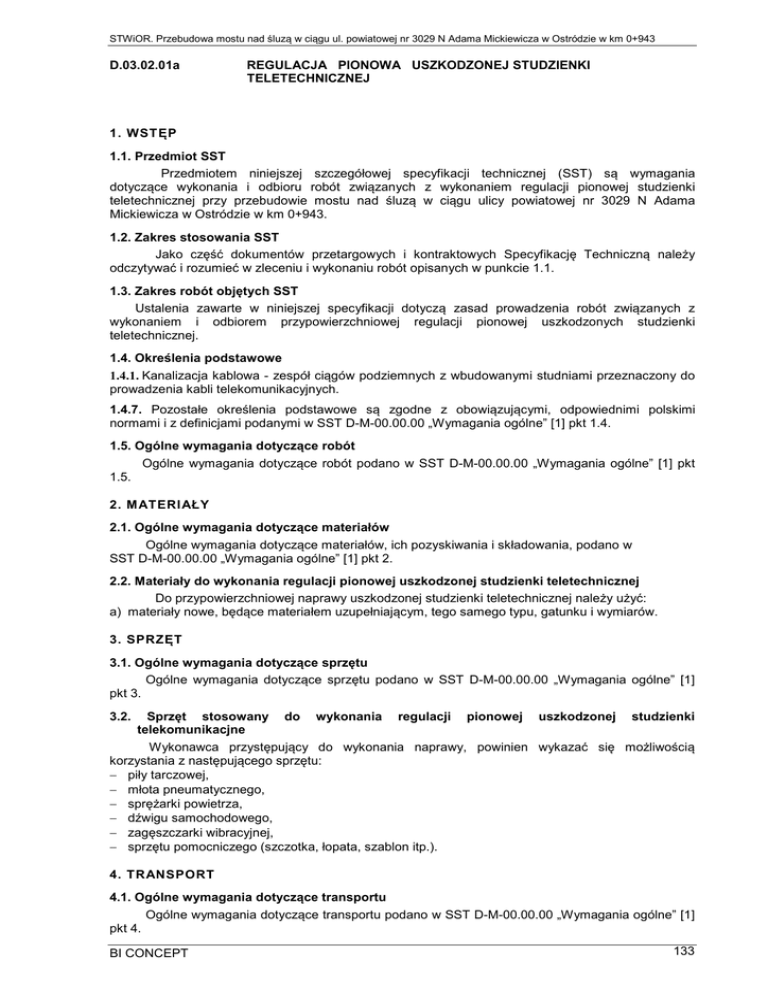 STWiOR. Przebudowa mostu nad śluzą w ciągu ul. powiatowej nr 3029 N Adama Mickiewicza w Ostródzie w km 0+943

D.03.02.01a REGULACJA PIONOWA USZKODZONEJ STUDZIENKI TELETECHNICZNEJ

1. WSTĘP

1.1. Przedmiot SST

Przedmiotem niniejszej szczegółowej specyfikacji technicznej (SST) są wymagania dotyczące wykonania i odbioru robót związanych z wykonaniem regulacji pionowej studzienki teletechnicznej przy przebudowie mostu nad śluzą w ciągu ulicy powiatowej nr 3029 N Adama Mickiewicza w Ostródzie w km 0+943.

1.2. Zakres stosowania SST

Jako część dokumentów przetargowych i kontraktowych Specyfikację Techniczną należy odczytywać i rozumieć w zleceniu i wykonaniu robót opisanych w punkcie 1.1.

1.3. Zakres robót objętych SST

Ustalenia zawarte w niniejszej specyfikacji dotyczą zasad prowadzenia robót związanych z wykonaniem i odbiorem przypowierzchniowej regulacji pionowej uszkodzonych studzienki teletechnicznej.

1.4. Określenia podstawowe

1.4.1. Kanalizacja kablowa - zespół ciągów podziemnych z wbudowanymi studniami przeznaczony do prowadzenia kabli telekomunikacyjnych.

1.4.7. Pozostałe określenia podstawowe są zgodne z obowiązującymi, odpowiednimi polskimi normami i z definicjami podanymi w SST D-M-00.00.00 „Wymagania ogólne” [1] pkt 1.4.

1.5. Ogólne wymagania dotyczące robót

Ogólne wymagania dotyczące robót podano w SST D-M-00.00.00 „Wymagania ogólne” [1] pkt 1.5.

2. MATERIAŁY

2.1. Ogólne wymagania dotyczące materiałów

Ogólne wymagania dotyczące materiałów, ich pozyskiwania i składowania, podano w SST D-M-00.00.00 „Wymagania ogólne” [1] pkt 2.

2.2. Materiały do wykonania regulacji pionowej uszkodzonej studzienki teletechnicznej

Do przypowierzchniowej naprawy uszkodzonej studzienki teletechnicznej należy użyć:
a) materiały nowe, będące materiałem uzupełniającym, tego samego typu, gatunku i wymiarów.

3. SPRZĘT

3.1. Ogólne wymagania dotyczące sprzętu

Ogólne wymagania dotyczące sprzętu podano w SST D-M-00.00.00 „Wymagania ogólne” [1] pkt 3.

3.2. Sprzęt stosowany do wykonania regulacji pionowej uszkodzonej studzienki telekomunikacjne

Wykonawca przystępujący do wykonania naprawy, powinien wykazać się możliwością korzystania z następującego sprzętu:
– piły tarczowej,
– młota pneumatycznego,
– sprężarki powietrza,
– dźwigu samochodowego,
– zagęszczarki wibracyjnej,
– sprzętu pomocniczego (szczotka, łopata, szablon itp.).

4. TRANSPORT

4.1. Ogólne wymagania dotyczące transportu

Ogólne wymagania dotyczące transportu podano w SST D-M-00.00.00 „Wymagania ogólne” [1] pkt 4.

BI CONCEPT 133